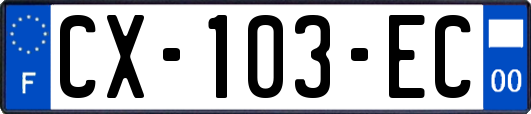 F

CX-103-EC

00